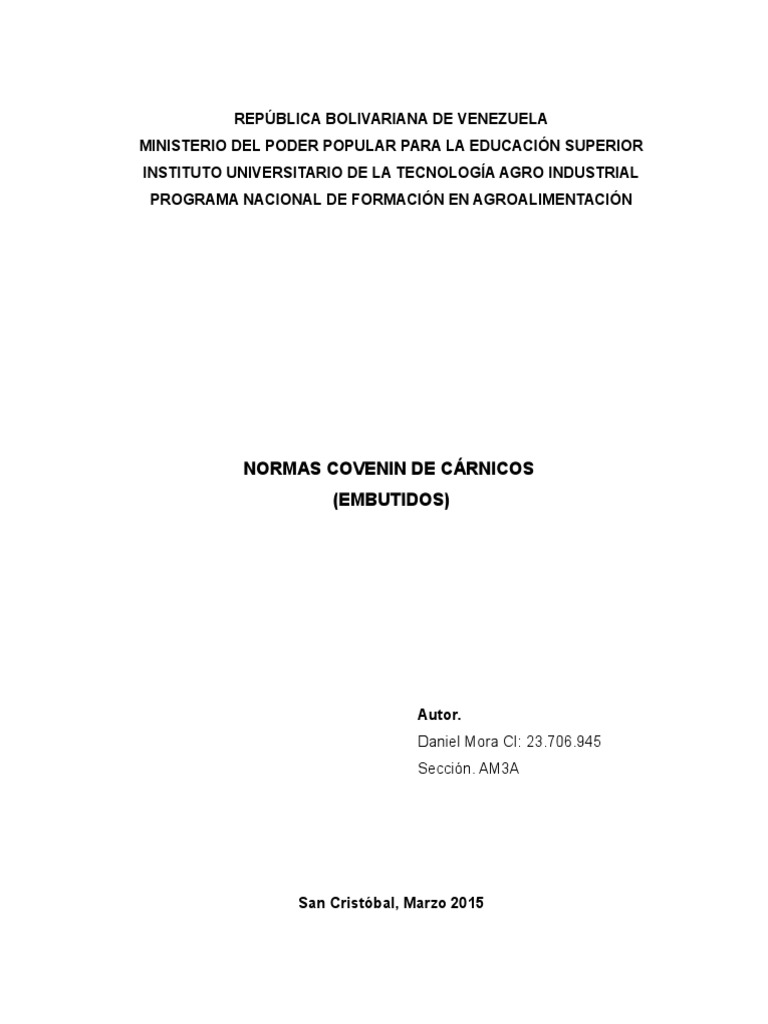 REPÚBLICA BOLIVARIANA DE VENEZUELA
MINISTERIO DEL PODER POPULAR PARA LA EDUCACIÓN SUPERIOR
INSTITUTO UNIVERSITARIO DE LA TECNOLOGÍA AGRO INDUSTRIAL
PROGRAMA NACIONAL DE FORMACIÓN EN AGROALIMENTACIÓN

NORMAS COVENIN DE CÁRNICOS
(EMBUTIDOS)

Autor.
Daniel Mora CI: 23.706.945
Sección. AM3A

San Cristóbal, Marzo 2015